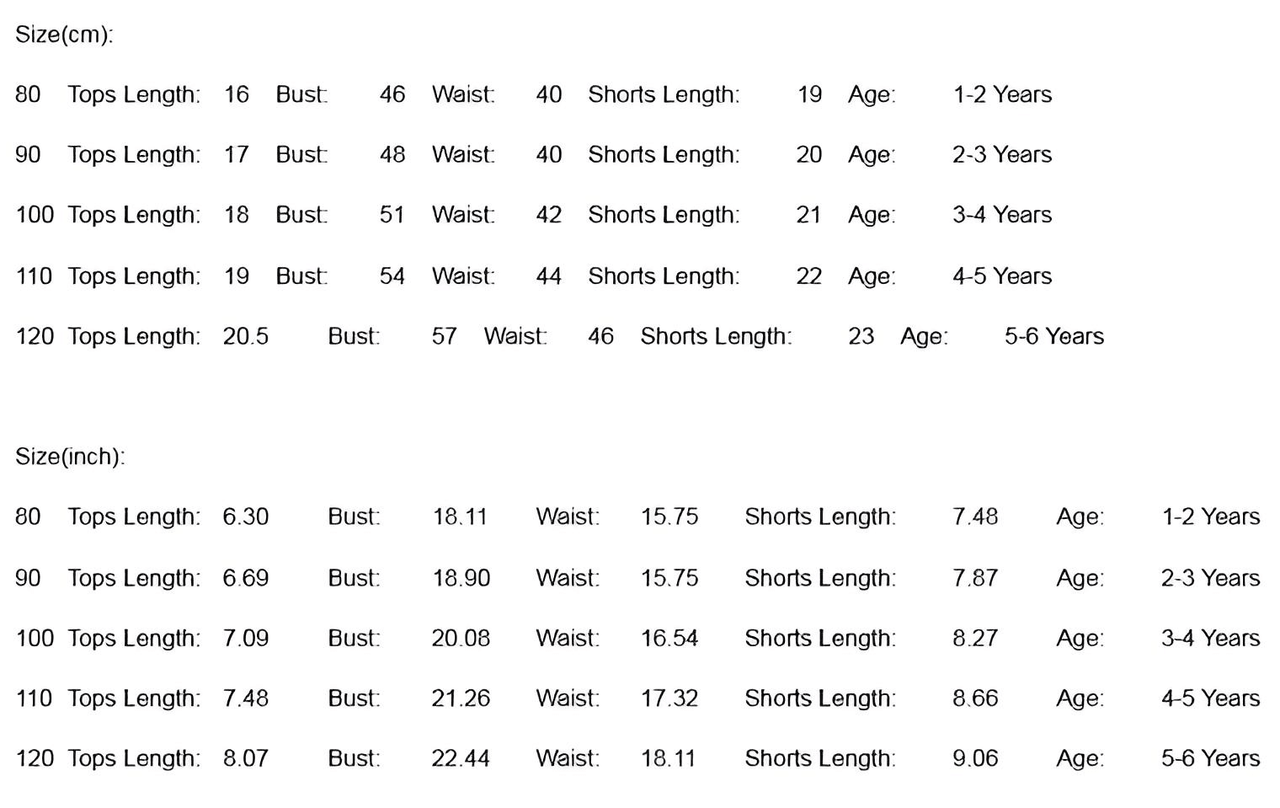 Size(cm):

80 Tops Length: 16 Bust: 46 Waist: 40 Shorts Length: 19 Age: 1-2 Years

90 Tops Length: 17 Bust: 48 Waist: 40 Shorts Length: 20 Age: 2-3 Years

100 Tops Length: 18 Bust: 51 Waist: 42 Shorts Length: 21 Age: 3-4 Years

110 Tops Length: 19 Bust: 54 Waist: 44 Shorts Length: 22 Age: 4-5 Years

120 Tops Length: 20.5 Bust: 57 Waist: 46 Shorts Length: 23 Age: 5-6 Years

Size(inch):

80 Tops Length: 6.30 Bust: 18.11 Waist: 15.75 Shorts Length: 7.48 Age: 1-2 Years

90 Tops Length: 6.69 Bust: 18.90 Waist: 15.75 Shorts Length: 7.87 Age: 2-3 Years

100 Tops Length: 7.09 Bust: 20.08 Waist: 16.54 Shorts Length: 8.27 Age: 3-4 Years

110 Tops Length: 7.48 Bust: 21.26 Waist: 17.32 Shorts Length: 8.66 Age: 4-5 Years

120 Tops Length: 8.07 Bust: 22.44 Waist: 18.11 Shorts Length: 9.06 Age: 5-6 Years